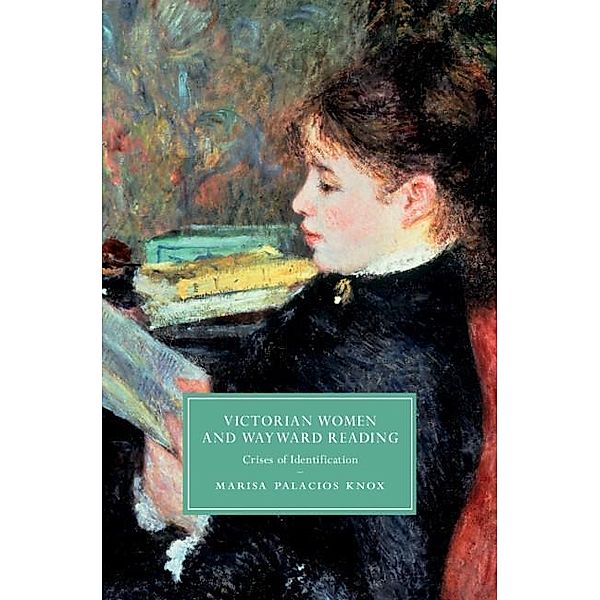 VICTORIAN WOMEN AND WAYWARD READING

Crises of Identification

MARISA PALACIOS KNOX